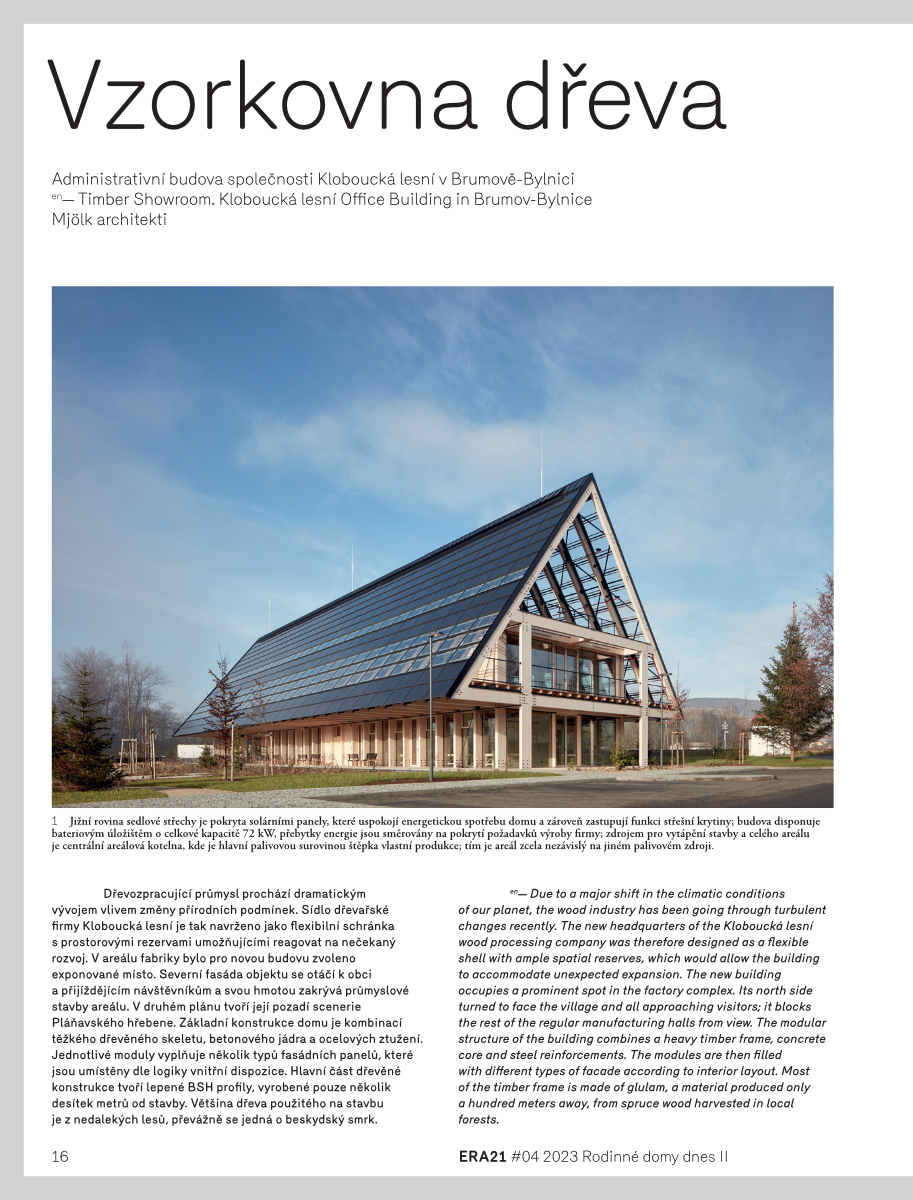 Vzorkovna dřeva

Administrativní budova společnosti Kloboucká lesní v Brumově-Bylnici
en— Timber Showroom. Kloboucká lesní Office Building in Brumov-Bylnice
Mjölk architekti

1 Jižní rovina sedlové střechy je pokryta solárními panely, které uspokojí energetickou spotřebu domu a zároveň zastupují funkci střešní krytiny; budova disponuje bateriovým úložištěm o celkové kapacitě 72 kW, přebytky energie jsou směrovány na pokrytí požadavků výroby firmy; zdrojem pro vytápění stavby a celého areálu je centrální areálová kotelna, kde je hlavní palivovou surovinou štěpka vlastní produkce; tím je areál zcela nezávislý na jiném palivovém zdroji.

Dřevozpracující průmysl prochází dramatickým vývojem vlivem změny přírodních podmínek. Sídlo dřevařské firmy Kloboucká lesní je tak navrženo jako flexibilní schránka s prostorovými rezervami umožňujícími reagovat na nečekaný rozvoj. V areálu fabriky bylo pro novou budovu zvoleno exponované místo. Severní fasáda objektu se otáčí k obci a přijíždějícím návštěvníkům a svou hmotou zakrývá průmyslové stavby areálu. V druhém plánu tvoří její pozadí scenerie Pláňavského hřebene. Základní konstrukce domu je kombinací těžkého dřevěného skeletu, betonového jádra a ocelových ztužení. Jednotlivé moduly vyplňuje několik typů fasádních panelů, které jsou umístěny dle logiky vnitřní dispozice. Hlavní část dřevěné konstrukce tvoří lepené BSH profily, vyrobené pouze několik desítek metrů od stavby. Většina dřeva použitého na stavbu je z nedalekých lesů, převážně se jedná o beskydský smrk.

en— Due to a major shift in the climatic conditions of our planet, the wood industry has been going through turbulent changes recently. The new headquarters of the Kloboucká lesní wood processing company was therefore designed as a flexible shell with ample spatial reserves, which would allow the building to accommodate unexpected expansion. The new building occupies a prominent spot in the factory complex. Its north side turned to face the village and all approaching visitors; it blocks the rest of the regular manufacturing halls from view. The modular structure of the building combines a heavy timber frame, concrete core and steel reinforcements. The modules are then filled with different types of facade according to interior layout. Most of the timber frame is made of glulam, a material produced only a hundred meters away, from spruce wood harvested in local forests.

16

ERA21 #04 2023 Rodinné domy dnes II